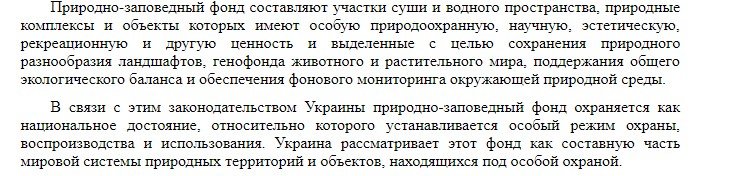 Природно-заповедный фонд составляют участки суши и водного пространства, природные комплексы и объекты которых имеют особую природоохранную, научную, эстетическую, рекреационную и другую ценность и выделенные с целью сохранения природного разнообразия ландшафтов, генофонда животного и растительного мира, поддержания общего экологического баланса и обеспечения фонового мониторинга окружающей природной среды.

В связи с этим законодательством Украины природно-заповедный фонд охраняется как национальное достояние, относительно которого устанавливается особый режим охраны, воспроизводства и использования. Украина рассматривает этот фонд как составную часть мировой системы природных территорий и объектов, находящихся под особой охраной.